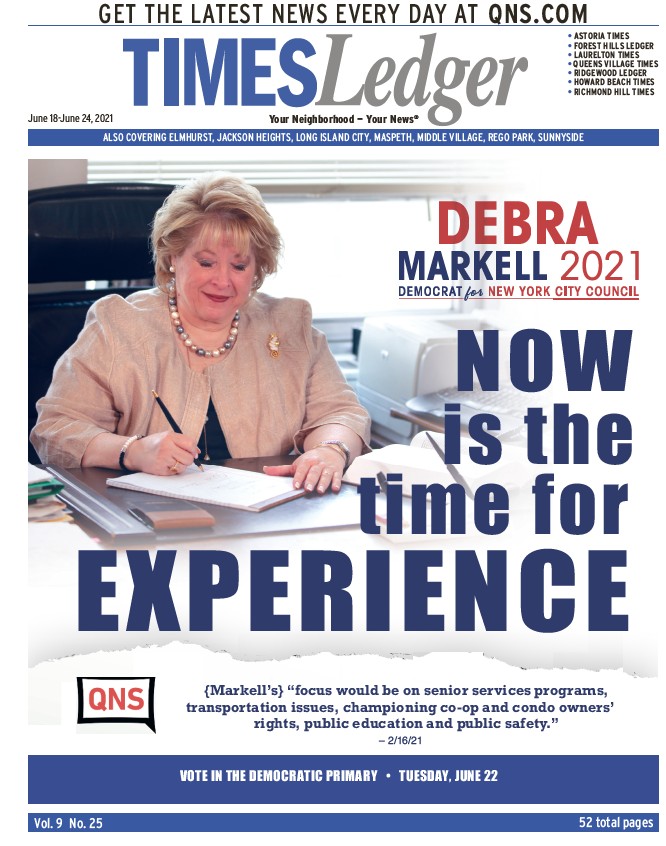 GET THE LATEST NEWS EVERY DAY AT QNS.COM

TIMES Ledger

• ASTORIA TIMES
• FOREST HILLS LEDGER
• LAURELTON TIMES
• QUEENS VILLAGE TIMES
• RIDGEWOOD LEDGER
• HOWARD BEACH TIMES
• RICHMOND HILL TIMES

June 18-June 24, 2021

Your Neighborhood – Your News®

ALSO COVERING ELMHURST, JACKSON HEIGHTS, LONG ISLAND CITY, MASPETH, MIDDLE VILLAGE, REGO PARK, SUNNYSIDE

DEBRA MARKELL 2021

DEMOCRAT for NEW YORK CITY COUNCIL

NOW is the time for EXPERIENCE

QNS

{Markell's} "focus would be on senior services programs, transportation issues, championing co-op and condo owners' rights, public education and public safety."
– 2/16/21

VOTE IN THE DEMOCRATIC PRIMARY • TUESDAY, JUNE 22

Vol. 9 No. 25

52 total pages